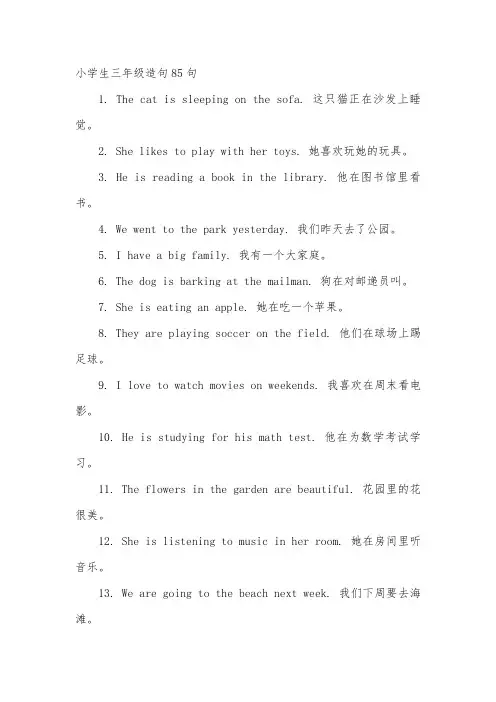 小学生三年级造句85句

1. The cat is sleeping on the sofa. 这只猫正在沙发上睡觉。

2. She likes to play with her toys. 她喜欢玩她的玩具。

3. He is reading a book in the library. 他在图书馆里看书。

4. We went to the park yesterday. 我们昨天去了公园。

5. I have a big family. 我有一个大家庭。

6. The dog is barking at the mailman. 狗在对邮递员叫。

7. She is eating an apple. 她在吃一个苹果。

8. They are playing soccer on the field. 他们在球场上踢足球。

9. I love to watch movies on weekends. 我喜欢在周末看电影。

10. He is studying for his math test. 他在为数学考试学习。

11. The flowers in the garden are beautiful. 花园里的花很美。

12. She is listening to music in her room. 她在房间里听音乐。

13. We are going to the beach next week. 我们下周要去海滩。